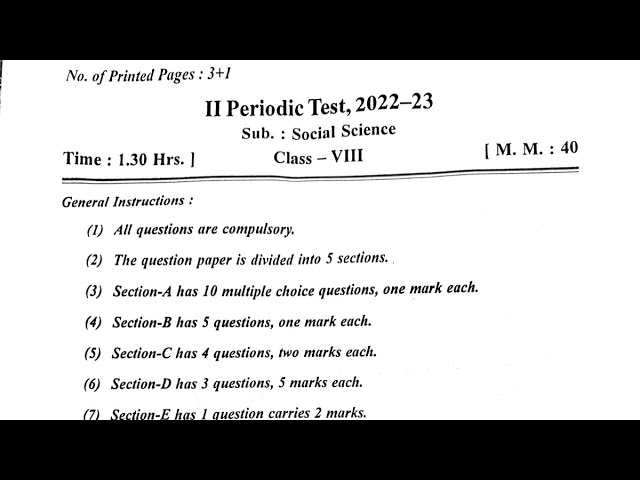 No. of Printed Pages : 3+1

II Periodic Test, 2022–23

Sub. : Social Science

Time : 1.30 Hrs. ] Class – VIII [ M. M. : 40

General Instructions :

(1) All questions are compulsory.

(2) The question paper is divided into 5 sections.

(3) Section-A has 10 multiple choice questions, one mark each.

(4) Section-B has 5 questions, one mark each.

(5) Section-C has 4 questions, two marks each.

(6) Section-D has 3 questions, 5 marks each.

(7) Section-E has 1 question carries 2 marks.